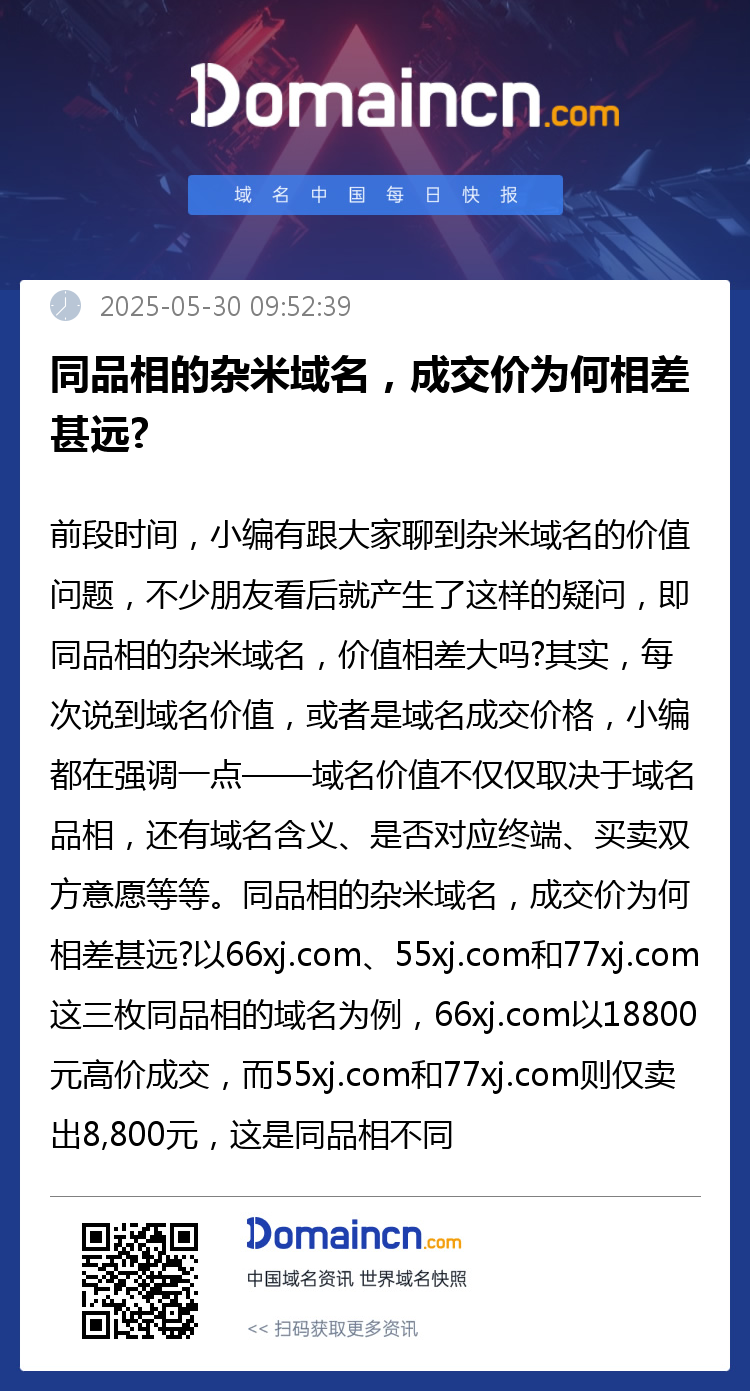 Domaincn.com

域名中国每日快报

2025-05-30 09:52:39

同品相的杂米域名，成交价为何相差甚远?

前段时间，小编有跟大家聊到杂米域名的价值问题，不少朋友看后就产生了这样的疑问，即同品相的杂米域名，价值相差大吗?其实，每次说到域名价值，或者是域名成交价格，小编都在强调一点——域名价值不仅仅取决于域名品相，还有域名含义、是否对应终端、买卖双方意愿等等。同品相的杂米域名，成交价为何相差甚远?以66xj.com、55xj.com和77xj.com这三枚同品相的域名为例，66xj.com以18800元高价成交，而55xj.com和77xj.com则仅卖出8,800元，这是同品相不同

Domaincn.com

中国域名资讯 世界域名快照

<< 扫码获取更多资讯